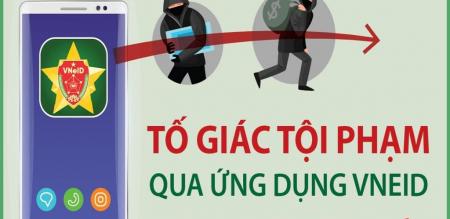 VNeID

TỐ GIÁC TỘI PHẠM
QUA ỨNG DỤNG VNEID